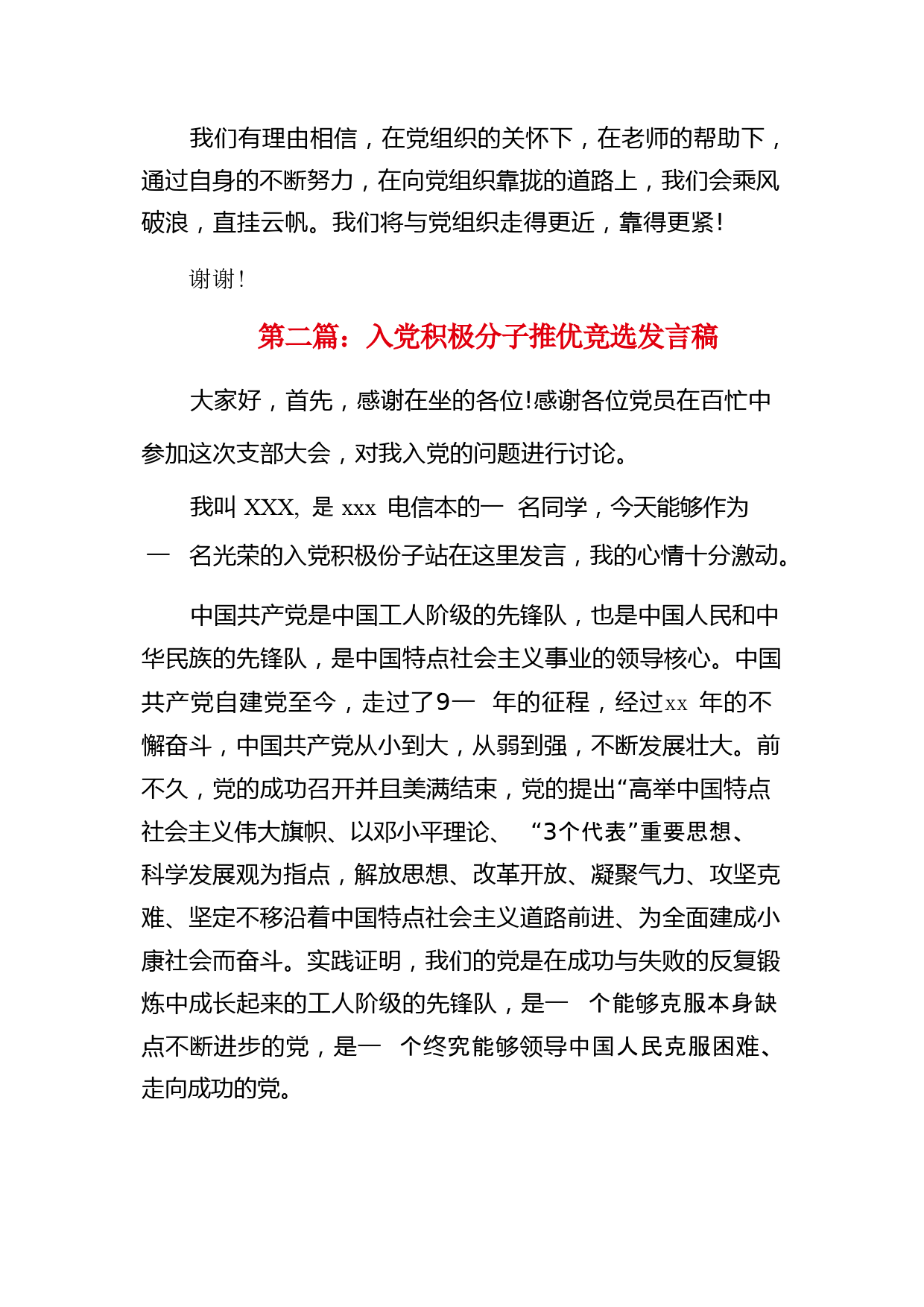 我们有理由相信，在党组织的关怀下，在老师的帮助下，通过自身的不断努力，在向党组织靠拢的道路上，我们会乘风破浪，直挂云帆。我们将与党组织走得更近，靠得更紧!

谢谢!

第二篇：入党积极分子推优竞选发言稿

大家好，首先，感谢在坐的各位!感谢各位党员在百忙中参加这次支部大会，对我入党的问题进行讨论。

我叫 XXX, 是 xxx 电信本的一 名同学，今天能够作为一 名光荣的入党积极份子站在这里发言，我的心情十分激动。

中国共产党是中国工人阶级的先锋队，也是中国人民和中华民族的先锋队，是中国特点社会主义事业的领导核心。中国共产党自建党至今，走过了9一 年的征程，经过xx 年的不懈奋斗，中国共产党从小到大，从弱到强，不断发展壮大。前不久，党的成功召开并且美满结束，党的提出“高举中国特点社会主义伟大旗帜、以邓小平理论、 “3个代表”重要思想、科学发展观为指点，解放思想、改革开放、凝聚气力、攻坚克难、坚定不移沿着中国特点社会主义道路前进、为全面建成小康社会而奋斗。实践证明，我们的党是在成功与失败的反复锻炼中成长起来的工人阶级的先锋队，是一 个能够克服本身缺点不断进步的党，是一 个终究能够领导中国人民克服困难、走向成功的党。